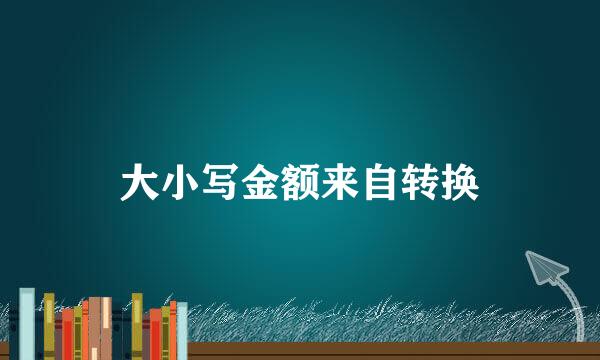 大小写金额来自转换